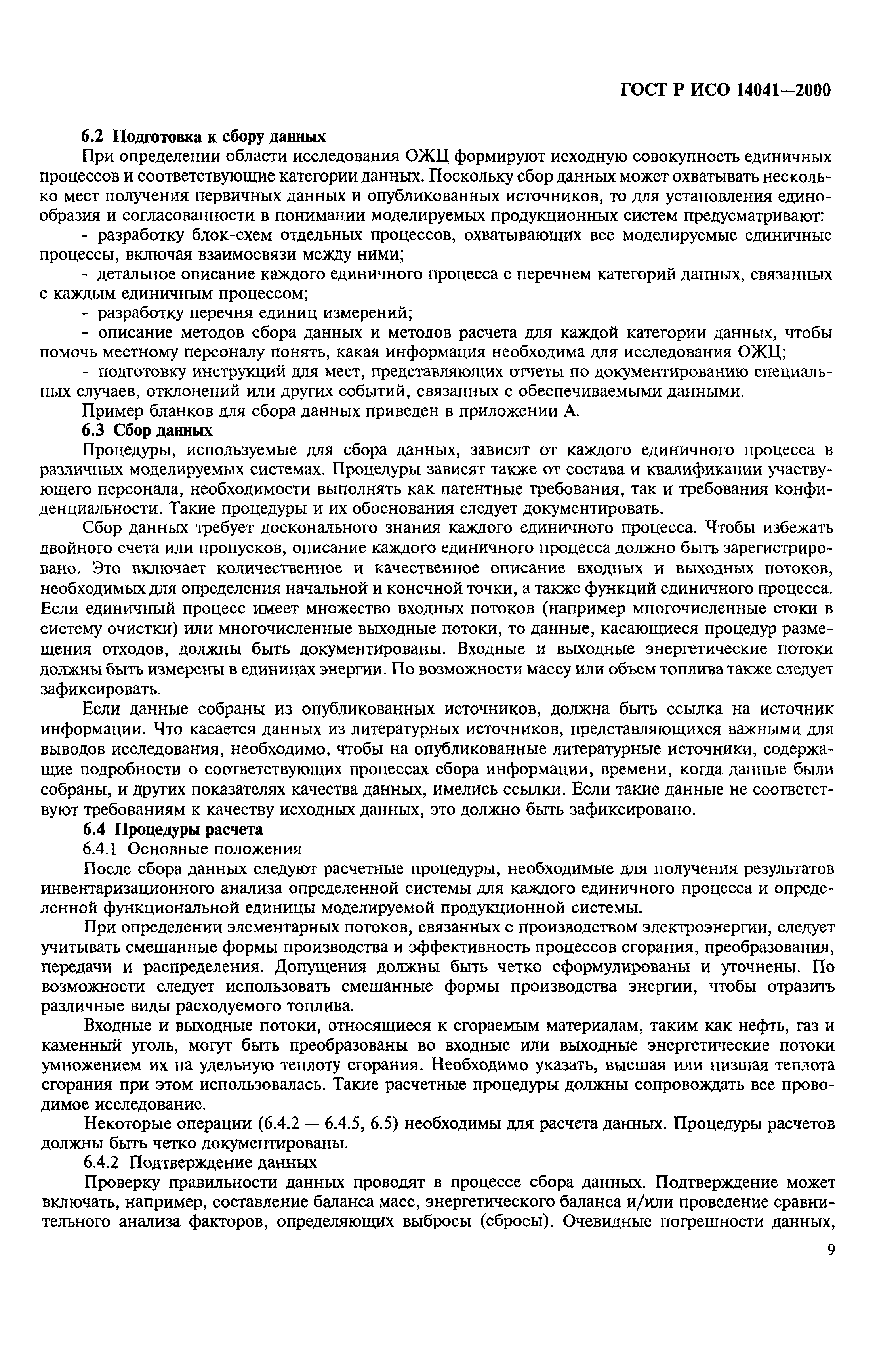 ГОСТ Р ИСО 14041—2000

6.2 Подготовка к сбору данных

При определении области исследования ОЖЦ формируют исходную совокупность единичных процессов и соответствующие категории данных. Поскольку сбор данных может охватывать несколько мест получения первичных данных и опубликованных источников, то для установления единообразия и согласованности в понимании моделируемых продукционных систем предусматривают:

- разработку блок-схем отдельных процессов, охватывающих все моделируемые единичные процессы, включая взаимосвязи между ними;

- детальное описание каждого единичного процесса с перечнем категорий данных, связанных с каждым единичным процессом;

- разработку перечня единиц измерений;

- описание методов сбора данных и методов расчета для каждой категории данных, чтобы помочь местному персоналу понять, какая информация необходима для исследования ОЖЦ;

- подготовку инструкций для мест, представляющих отчеты по документированию специальных случаев, отклонений или других событий, связанных с обеспечиваемыми данными.

Пример бланков для сбора данных приведен в приложении А.

6.3 Сбор данных

Процедуры, используемые для сбора данных, зависят от каждого единичного процесса в различных моделируемых системах. Процедуры зависят также от состава и квалификации участвующего персонала, необходимости выполнять как патентные требования, так и требования конфиденциальности. Такие процедуры и их обоснования следует документировать.

Сбор данных требует досконального знания каждого единичного процесса. Чтобы избежать двойного счета или пропусков, описание каждого единичного процесса должно быть зарегистрировано. Это включает количественное и качественное описание входных и выходных потоков, необходимых для определения начальной и конечной точки, а также функций единичного процесса. Если единичный процесс имеет множество входных потоков (например многочисленные стоки в систему очистки) или многочисленные выходные потоки, то данные, касающиеся процедур размещения отходов, должны быть документированы. Входные и выходные энергетические потоки должны быть измерены в единицах энергии. По возможности массу или объем топлива также следует зафиксировать.

Если данные собраны из опубликованных источников, должна быть ссылка на источник информации. Что касается данных из литературных источников, представляющихся важными для выводов исследования, необходимо, чтобы на опубликованные литературные источники, содержащие подробности о соответствующих процессах сбора информации, времени, когда данные были собраны, и других показателях качества данных, имелись ссылки. Если такие данные не соответствуют требованиям к качеству исходных данных, это должно быть зафиксировано.

6.4 Процедуры расчета

6.4.1 Основные положения

После сбора данных следуют расчетные процедуры, необходимые для получения результатов инвентаризационного анализа определенной системы для каждого единичного процесса и определенной функциональной единицы моделируемой продукционной системы.

При определении элементарных потоков, связанных с производством электроэнергии, следует учитывать смешанные формы производства и эффективность процессов сгорания, преобразования, передачи и распределения. Допущения должны быть четко сформулированы и уточнены. По возможности следует использовать смешанные формы производства энергии, чтобы отразить различные виды расходуемого топлива.

Входные и выходные потоки, относящиеся к сгораемым материалам, таким как нефть, газ и каменный уголь, могут быть преобразованы во входные или выходные энергетические потоки умножением их на удельную теплоту сгорания. Необходимо указать, высшая или низшая теплота сгорания при этом использовалась. Такие расчетные процедуры должны сопровождать все проводимое исследование.

Некоторые операции (6.4.2 — 6.4.5, 6.5) необходимы для расчета данных. Процедуры расчетов должны быть четко документированы.

6.4.2 Подтверждение данных

Проверку правильности данных проводят в процессе сбора данных. Подтверждение может включать, например, составление баланса масс, энергетического баланса и/или проведение сравнительного анализа факторов, определяющих выбросы (сбросы). Очевидные погрешности данных,

9